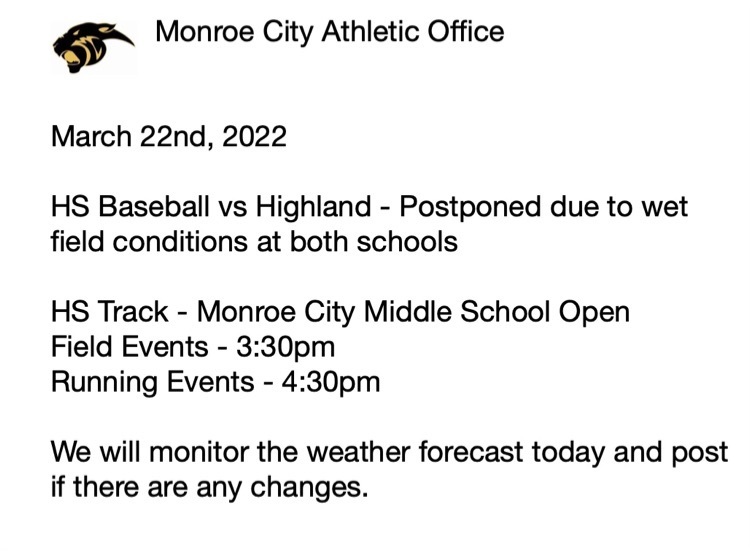 Monroe City Athletic Office

March 22nd, 2022

HS Baseball vs Highland - Postponed due to wet field conditions at both schools

HS Track - Monroe City Middle School Open
Field Events - 3:30pm
Running Events - 4:30pm

We will monitor the weather forecast today and post if there are any changes.